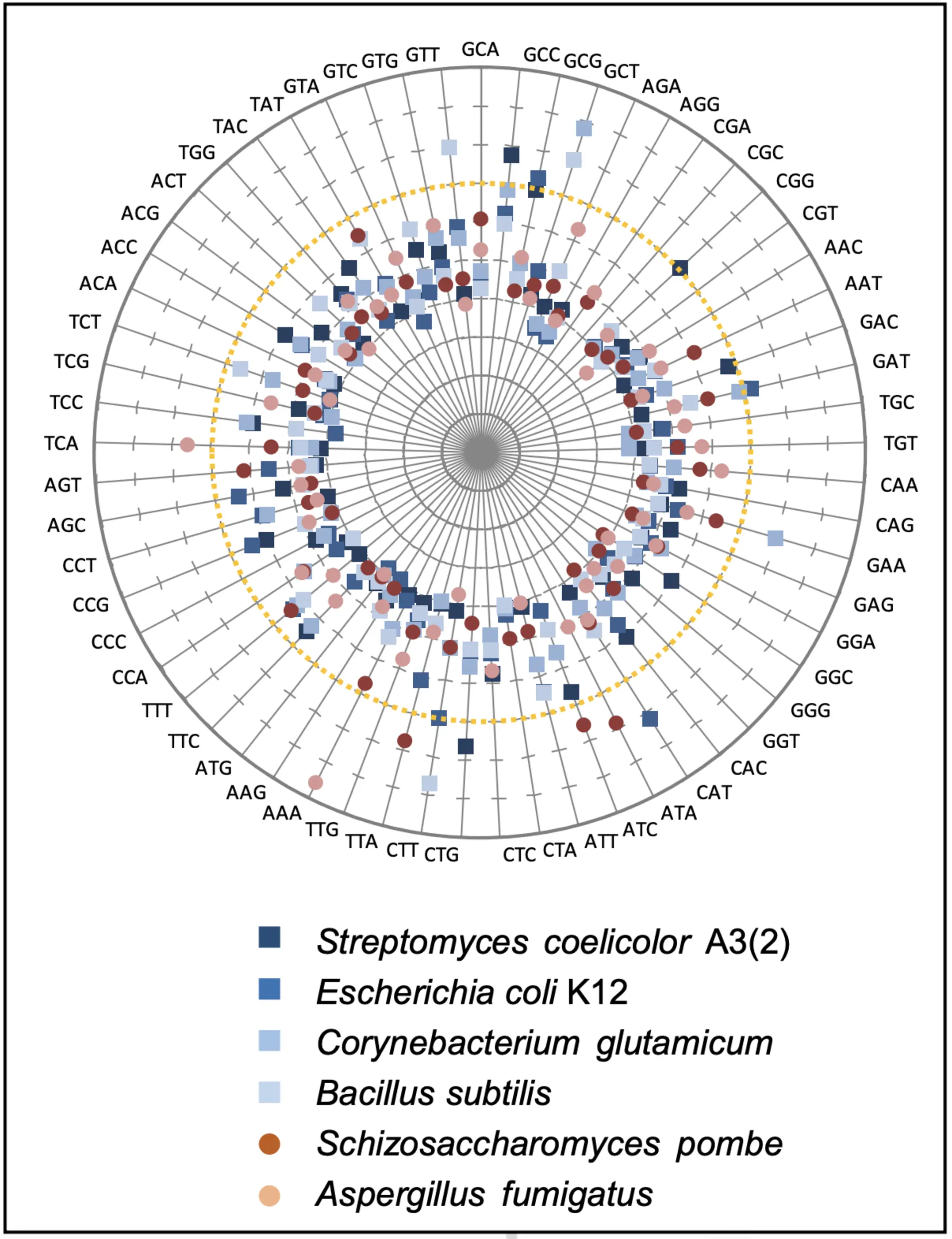 GCA GCC GCG GCT AGA AGG CGA CGC CGG CGT AAC AAT GAC GAT TGC TGT CAA CAG GAA GAG GGA GGC GGG GGT CAC CAT ATA ATC ATT CTA CTC CTG CTT TTA TTG AAA AAG ATG TTC TTT CCA CCC CCG CCT AGC AGT TCA TCC TCG TCT ACA ACC ACG ACT TGG TAC TAT GTA GTC GTG GTT

Streptomyces coelicolor A3(2)
Escherichia coli K12
Corynebacterium glutamicum
Bacillus subtilis
Schizosaccharomyces pombe
Aspergillus fumigatus